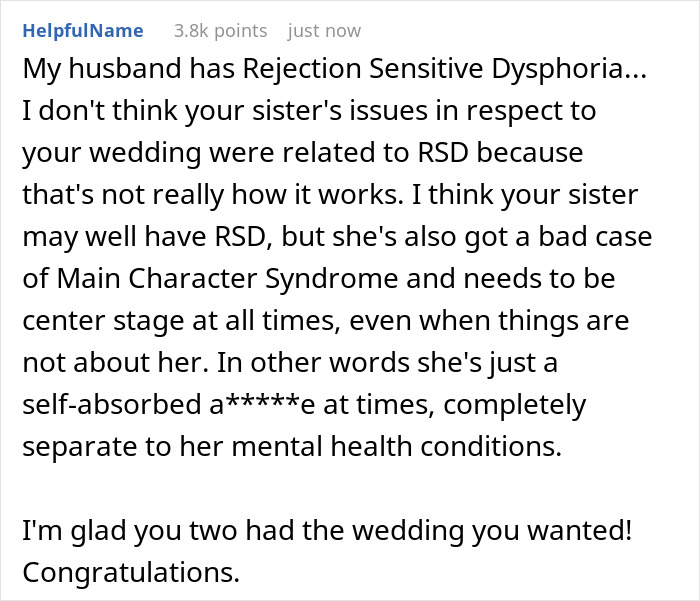 HelpfulName 3.8k points just now

My husband has Rejection Sensitive Dysphoria... I don't think your sister's issues in respect to your wedding were related to RSD because that's not really how it works. I think your sister may well have RSD, but she's also got a bad case of Main Character Syndrome and needs to be center stage at all times, even when things are not about her. In other words she's just a self-absorbed a*****e at times, completely separate to her mental health conditions.

I'm glad you two had the wedding you wanted! Congratulations.